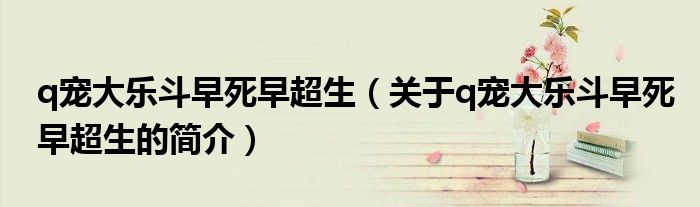 q宠大乐斗早死早超生（关于q宠大乐斗早死早超生的简介）